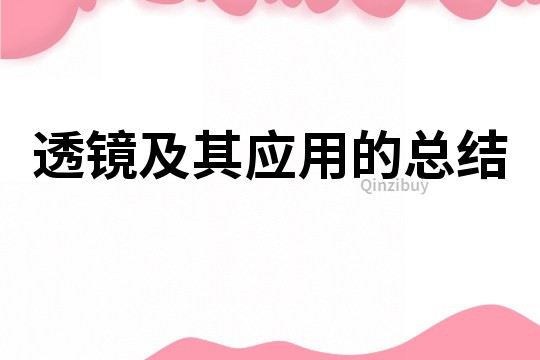 透镜及其应用的总结

Qinzibuy